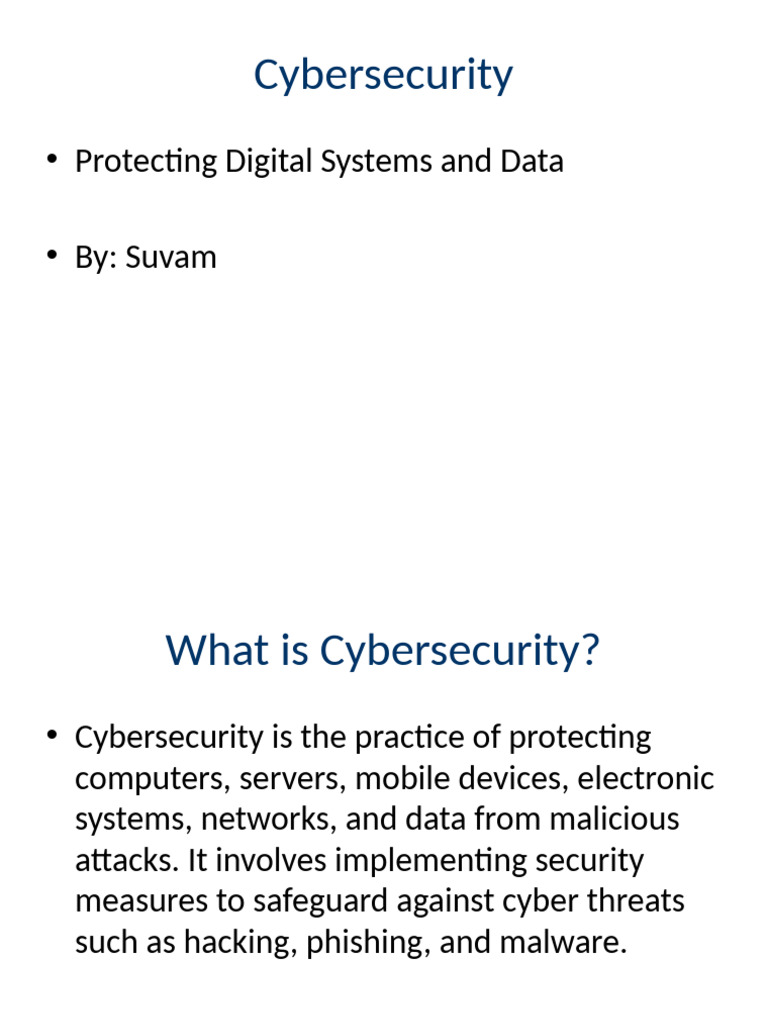 Cybersecurity

• Protecting Digital Systems and Data

• By: Suvam

What is Cybersecurity?

• Cybersecurity is the practice of protecting computers, servers, mobile devices, electronic systems, networks, and data from malicious attacks. It involves implementing security measures to safeguard against cyber threats such as hacking, phishing, and malware.